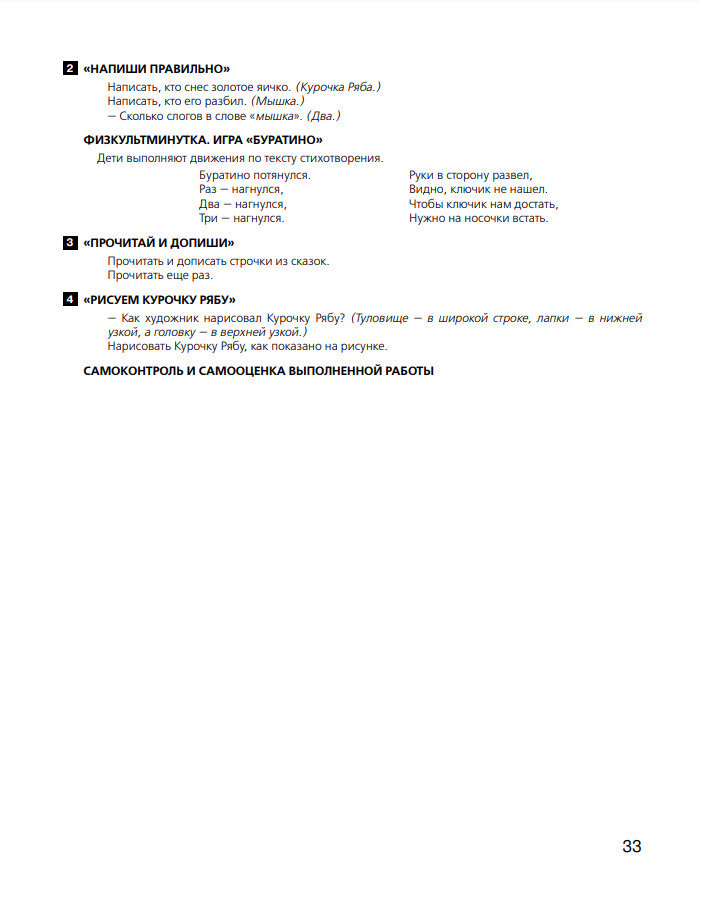 2 «НАПИШИ ПРАВИЛЬНО»

Написать, кто снес золотое яичко. (Курочка Ряба.)
Написать, кто его разбил. (Мышка.)
— Сколько слогов в слове «мышка». (Два.)

ФИЗКУЛЬТМИНУТКА. ИГРА «БУРАТИНО»

Дети выполняют движения по тексту стихотворения.

Буратино потянулся.
Раз — нагнулся,
Два — нагнулся,
Три — нагнулся.

Руки в сторону развел,
Видно, ключик не нашел.
Чтобы ключик нам достать,
Нужно на носочки встать.

3 «ПРОЧИТАЙ И ДОПИШИ»

Прочитать и дописать строчки из сказок.
Прочитать еще раз.

4 «РИСУЕМ КУРОЧКУ РЯБУ»

— Как художник нарисовал Курочку Рябу? (Туловище — в широкой строке, лапки — в нижней узкой, а головку — в верхней узкой.)
Нарисовать Курочку Рябу, как показано на рисунке.

САМОКОНТРОЛЬ И САМООЦЕНКА ВЫПОЛНЕННОЙ РАБОТЫ

33